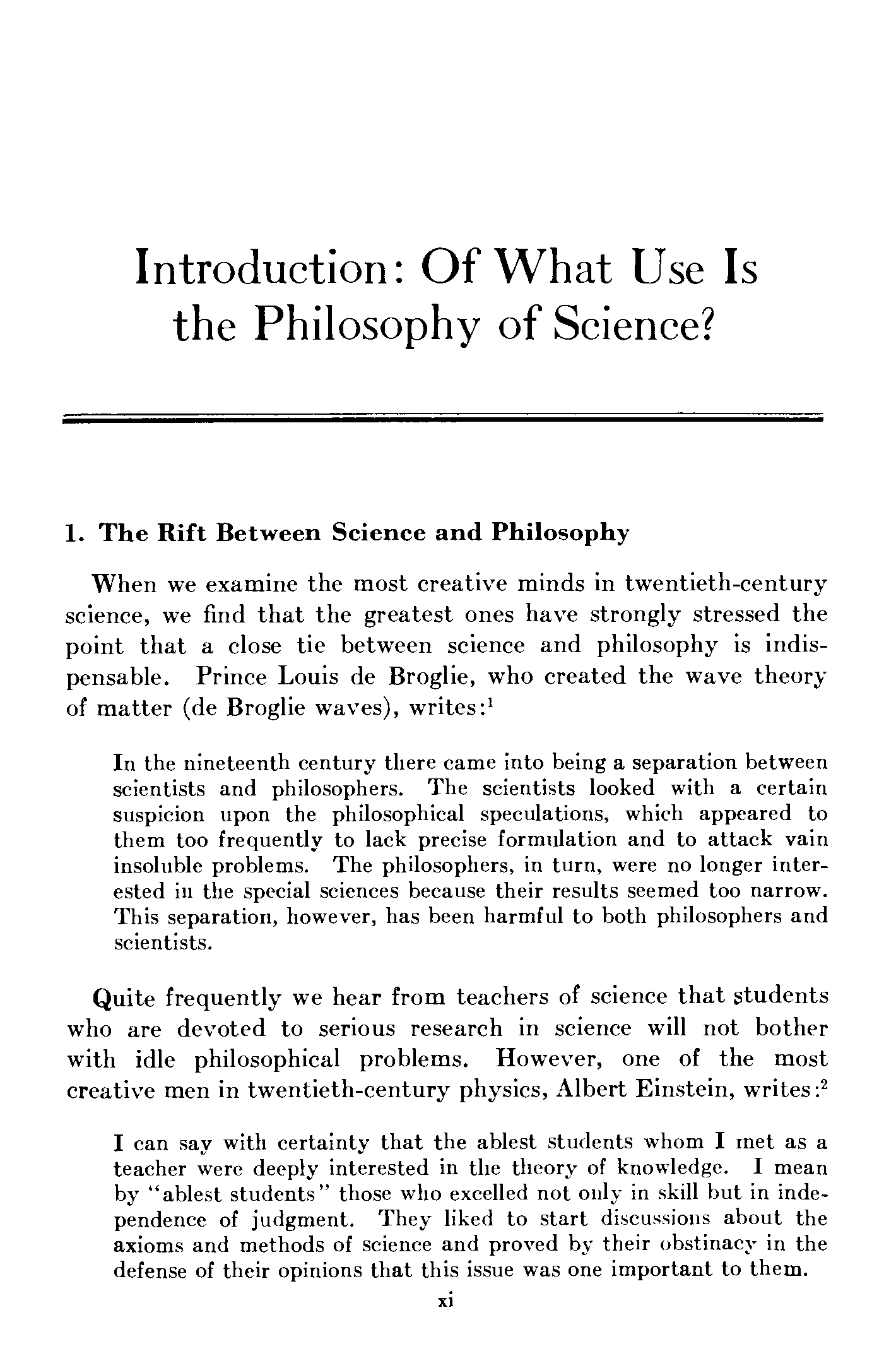 Introduction: Of What Use Is the Philosophy of Science?

1. The Rift Between Science and Philosophy

When we examine the most creative minds in twentieth-century science, we find that the greatest ones have strongly stressed the point that a close tie between science and philosophy is indispensable. Prince Louis de Broglie, who created the wave theory of matter (de Broglie waves), writes:$^1$

In the nineteenth century there came into being a separation between scientists and philosophers. The scientists looked with a certain suspicion upon the philosophical speculations, which appeared to them too frequently to lack precise formulation and to attack vain insoluble problems. The philosophers, in turn, were no longer interested in the special sciences because their results seemed too narrow. This separation, however, has been harmful to both philosophers and scientists.

Quite frequently we hear from teachers of science that students who are devoted to serious research in science will not bother with idle philosophical problems. However, one of the most creative men in twentieth-century physics, Albert Einstein, writes:$^2$

I can say with certainty that the ablest students whom I met as a teacher were deeply interested in the theory of knowledge. I mean by "ablest students" those who excelled not only in skill but in independence of judgment. They liked to start discussions about the axioms and methods of science and proved by their obstinacy in the defense of their opinions that this issue was one important to them.

xi